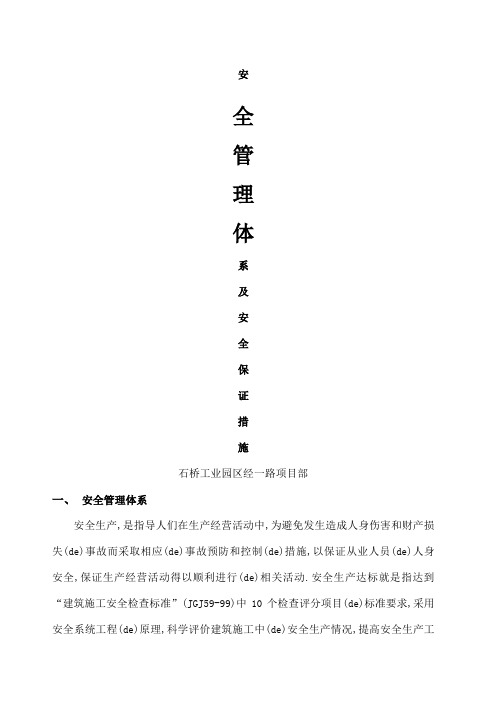 安

全

管

理

体

系

及

安

全

保

证

措

施

石桥工业园区经一路项目部

一、 安全管理体系

安全生产，是指导人们在生产经营活动中，为避免发生造成人身伤害和财产损失(de)事故而采取相应(de)事故预防和控制(de)措施，以保证从业人员(de)人身安全，保证生产经营活动得以顺利进行(de)相关活动.安全生产达标就是指达到“建筑施工安全检查标准”(JGJ59-99)中 10 个检查评分项目(de)标准要求，采用安全系统工程(de)原理，科学评价建筑施工中(de)安全生产情况，提高安全生产工